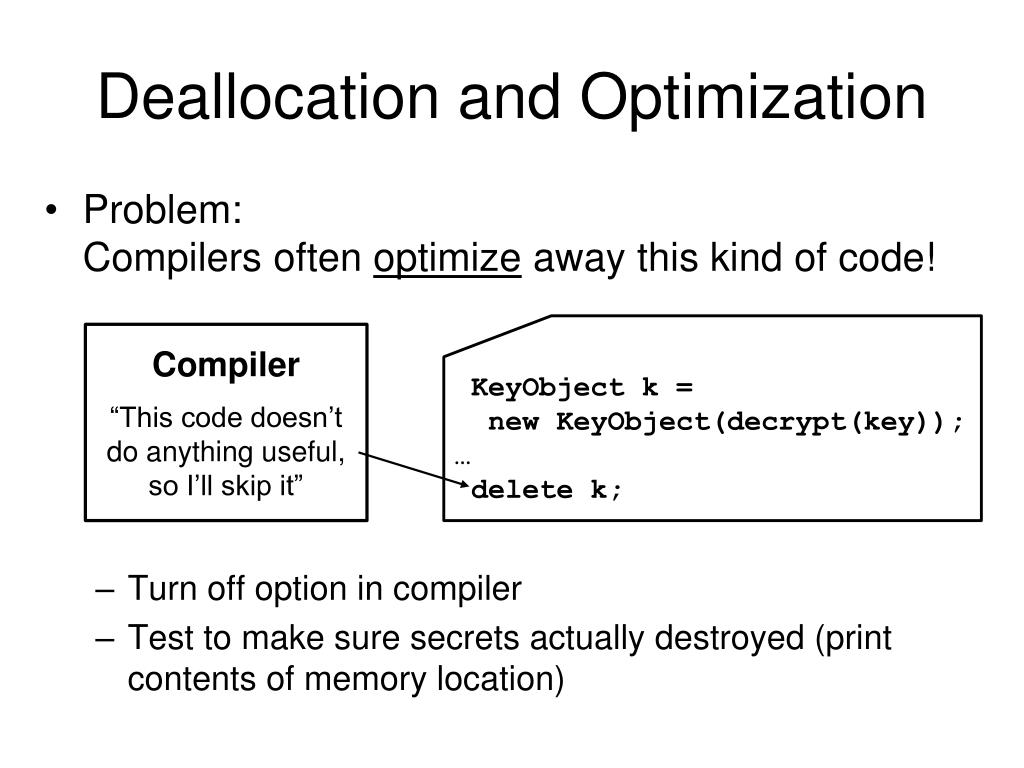 Deallocation and Optimization

• Problem:
Compilers often optimize away this kind of code!

Compiler

“This code doesn’t do anything useful, so I’ll skip it”

KeyObject k =
new KeyObject(decrypt(key));
…
delete k;

– Turn off option in compiler
– Test to make sure secrets actually destroyed (print contents of memory location)